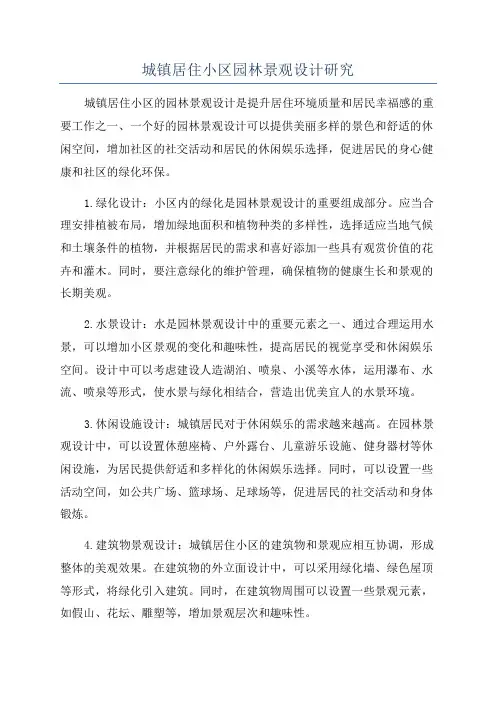 城镇居住小区园林景观设计研究

城镇居住小区的园林景观设计是提升居住环境质量和居民幸福感的重要工作之一、一个好的园林景观设计可以提供美丽多样的景色和舒适的休闲空间，增加社区的社交活动和居民的休闲娱乐选择，促进居民的身心健康和社区的绿化环保。

1.绿化设计：小区内的绿化是园林景观设计的重要组成部分。应当合理安排植被布局，增加绿地面积和植物种类的多样性，选择适应当地气候和土壤条件的植物，并根据居民的需求和喜好添加一些具有观赏价值的花卉和灌木。同时，要注意绿化的维护管理，确保植物的健康生长和景观的长期美观。

2.水景设计：水是园林景观设计中的重要元素之一、通过合理运用水景，可以增加小区景观的变化和趣味性，提高居民的视觉享受和休闲娱乐空间。设计中可以考虑建设人造湖泊、喷泉、小溪等水体，运用瀑布、水流、喷泉等形式，使水景与绿化相结合，营造出优美宜人的水景环境。

3.休闲设施设计：城镇居民对于休闲娱乐的需求越来越高。在园林景观设计中，可以设置休憩座椅、户外露台、儿童游乐设施、健身器材等休闲设施，为居民提供舒适和多样化的休闲娱乐选择。同时，可以设置一些活动空间，如公共广场、篮球场、足球场等，促进居民的社交活动和身体锻炼。

4.建筑物景观设计：城镇居住小区的建筑物和景观应相互协调，形成整体的美观效果。在建筑物的外立面设计中，可以采用绿化墙、绿色屋顶等形式，将绿化引入建筑。同时，在建筑物周围可以设置一些景观元素，如假山、花坛、雕塑等，增加景观层次和趣味性。